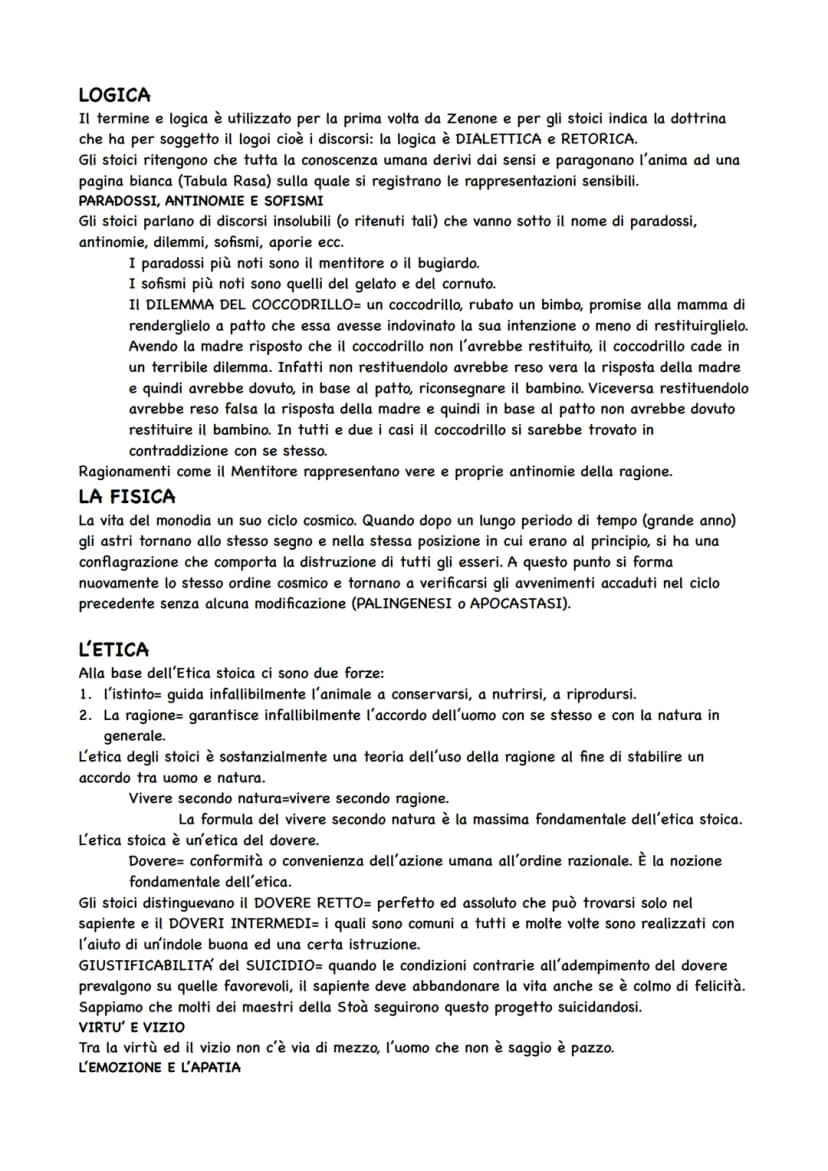 LOGICA

Il termine e logica è utilizzato per la prima volta da Zenone e per gli stoici indica la dottrina che ha per soggetto il logoi cioè i discorsi: la logica è DIALETTICA e RETORICA.

Gli stoici ritengono che tutta la conoscenza umana derivi dai sensi e paragonano l'anima ad una pagina bianca (Tabula Rasa) sulla quale si registrano le rappresentazioni sensibili.

PARADOSSI, ANTINOMIE E SOFISMI

Gli stoici parlano di discorsi insolubili (o ritenuti tali) che vanno sotto il nome di paradossi, antinomie, dilemmi, sofismi, aporie ecc.

I paradossi più noti sono il mentitore o il bugiardo.

I sofismi più noti sono quelli del gelato e del cornuto.

Il DILEMMA DEL COCCODRILLO= un coccodrillo, rubato un bimbo, promise alla mamma di renderglielo a patto che essa avesse indovinato la sua intenzione o meno di restituirglielo. Avendo la madre risposto che il coccodrillo non l'avrebbe restituito, il coccodrillo cade in un terribile dilemma. Infatti non restituendolo avrebbe reso vera la risposta della madre e quindi avrebbe dovuto, in base al patto, riconsegnare il bambino. Viceversa restituendolo avrebbe reso falsa la risposta della madre e quindi in base al patto non avrebbe dovuto restituire il bambino. In tutti e due i casi il coccodrillo si sarebbe trovato in contraddizione con se stesso.

Ragionamenti come il Mentitore rappresentano vere e proprie antinomie della ragione.

LA FISICA

La vita del monodia un suo ciclo cosmico. Quando dopo un lungo periodo di tempo (grande anno) gli astri tornano allo stesso segno e nella stessa posizione in cui erano al principio, si ha una conflagrazione che comporta la distruzione di tutti gli esseri. A questo punto si forma nuovamente lo stesso ordine cosmico e tornano a verificarsi gli avvenimenti accaduti nel ciclo precedente senza alcuna modificazione (PALINGENESI o APOCASTASI).

L'ETICA

Alla base dell'Etica stoica ci sono due forze:
1. l'istinto= guida infallibilmente l'animale a conservarsi, a nutrirsi, a riprodursi.
2. La ragione= garantisce infallibilmente l'accordo dell'uomo con se stesso e con la natura in generale.

L'etica degli stoici è sostanzialmente una teoria dell'uso della ragione al fine di stabilire un accordo tra uomo e natura.

Vivere secondo natura=vivere secondo ragione.

La formula del vivere secondo natura è la massima fondamentale dell'etica stoica.

L'etica stoica è un'etica del dovere.

Dovere= conformità o convenienza dell'azione umana all'ordine razionale. È la nozione fondamentale dell'etica.

Gli stoici distinguevano il DOVERE RETTO= perfetto ed assoluto che può trovarsi solo nel sapiente e il DOVERI INTERMEDI= i quali sono comuni a tutti e molte volte sono realizzati con l'aiuto di un'indole buona ed una certa istruzione.

GIUSTIFICABILITA' del SUICIDIO= quando le condizioni contrarie all'adempimento del dovere prevalgono su quelle favorevoli, il sapiente deve abbandonare la vita anche se è colmo di felicità. Sappiamo che molti dei maestri della Stoà seguirono questo progetto suicidandosi.

VIRTU' E VIZIO

Tra la virtù ed il vizio non c'è via di mezzo, l'uomo che non è saggio è pazzo.

L'EMOZIONE E L'APATIA